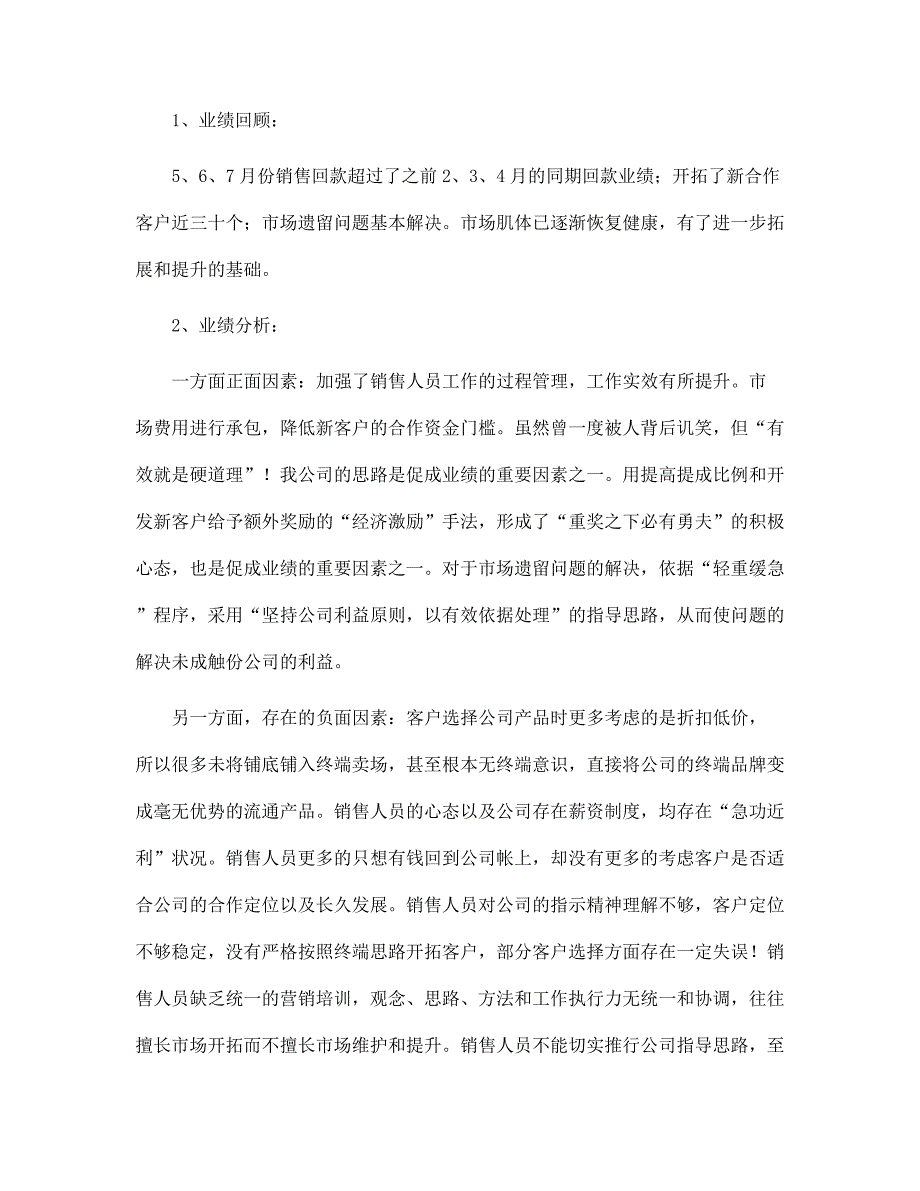 1、业绩回顾：

5、6、7月份销售回款超过了之前2、3、4月的同期回款业绩；开拓了新合作客户近三十个；市场遗留问题基本解决。市场肌体已逐渐恢复健康，有了进一步拓展和提升的基础。

2、业绩分析：

一方面正面因素：加强了销售人员工作的过程管理，工作实效有所提升。市场费用进行承包，降低新客户的合作资金门槛。虽然曾一度被人背后讥笑，但“有效就是硬道理”！我公司的思路是促成业绩的重要因素之一。用提高提成比例和开发新客户给予额外奖励的“经济激励”手法，形成了“重奖之下必有勇夫”的积极心态，也是促成业绩的重要因素之一。对于市场遗留问题的解决，依据“轻重缓急”程序，采用“坚持公司利益原则，以有效依据处理”的指导思路，从而使问题的解决未成触份公司的利益。

另一方面，存在的负面因素：客户选择公司产品时更多考虑的是折扣低价，所以很多未将铺底铺入终端卖场，甚至根本无终端意识，直接将公司的终端品牌变成毫无优势的流通产品。销售人员的心态以及公司存在薪资制度，均存在“急功近利”状况。销售人员更多的只想有钱回到公司帐上，却没有更多的考虑客户是否适合公司的合作定位以及长久发展。销售人员对公司的指示精神理解不够，客户定位不够稳定，没有严格按照终端思路开拓客户，部分客户选择方面存在一定失误！销售人员缺乏统一的营销培训，观念、思路、方法和工作执行力无统一和协调，往往擅长市场开拓而不擅长市场维护和提升。销售人员不能切实推行公司指导思路，至